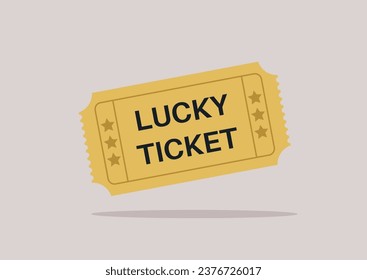 LUCKY TICKET

shutterstock.com · 2376726017